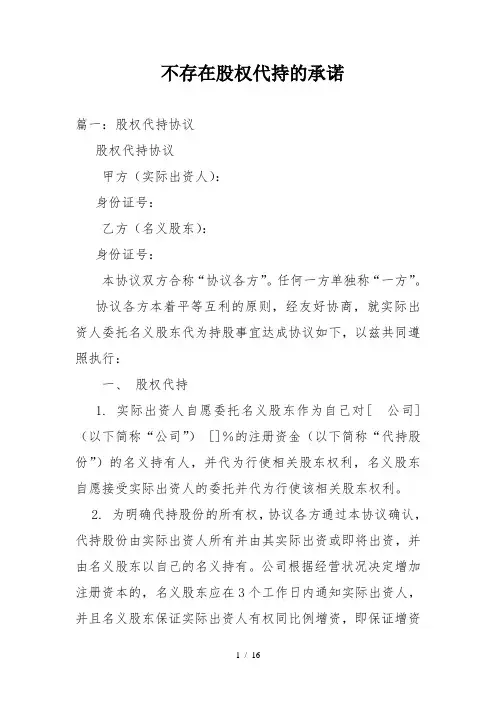 不存在股权代持的承诺

篇一：股权代持协议

股权代持协议

甲方（实际出资人）：

身份证号：

乙方（名义股东）：

身份证号：

本协议双方合称“协议各方”。任何一方单独称“一方”。

协议各方本着平等互利的原则，经友好协商，就实际出资人委托名义股东代为持股事宜达成协议如下，以兹共同遵照执行：

一、 股权代持

1. 实际出资人自愿委托名义股东作为自己对[ 公司]（以下简称“公司”） []%的注册资金（以下简称“代持股份”）的名义持有人，并代为行使相关股东权利，名义股东自愿接受实际出资人的委托并代为行使该相关股东权利。

2. 为明确代持股份的所有权，协议各方通过本协议确认，代持股份由实际出资人所有并由其实际出资或即将出资，并由名义股东以自己的名义持有。公司根据经营状况决定增加注册资本的，名义股东应在3个工作日内通知实际出资人，并且名义股东保证实际出资人有权同比例增资，即保证增资

1 / 16